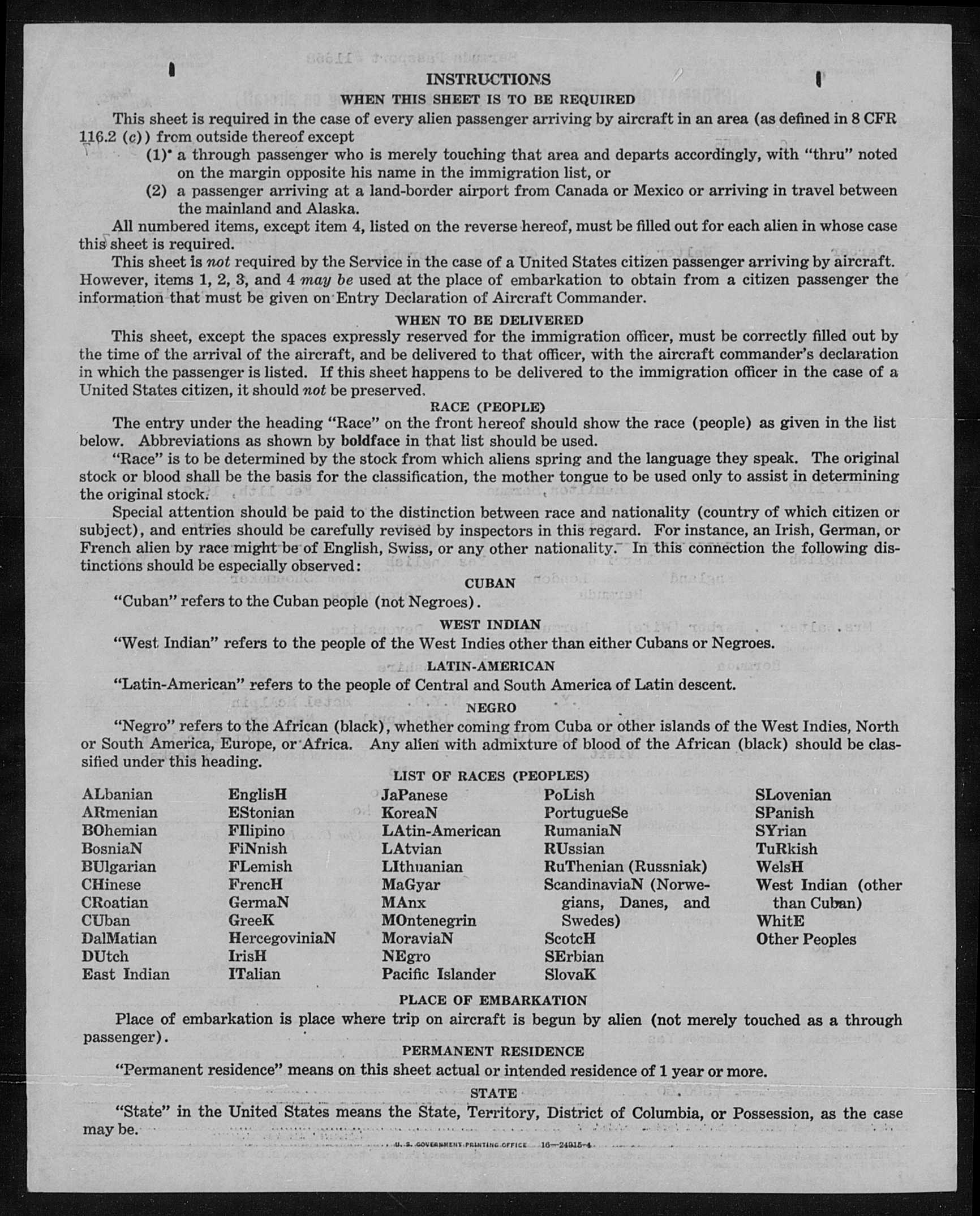 INSTRUCTIONS

WHEN THIS SHEET IS TO BE REQUIRED

This sheet is required in the case of every alien passenger arriving by aircraft in an area (as defined in 8 CFR 116.2 (c)) from outside thereof except

(1) a through passenger who is merely touching that area and departs accordingly, with "thru" noted on the margin opposite his name in the immigration list, or

(2) a passenger arriving at a land-border airport from Canada or Mexico or arriving in travel between the mainland and Alaska.

All numbered items, except item 4, listed on the reverse hereof, must be filled out for each alien in whose case this sheet is required.

This sheet is not required by the Service in the case of a United States citizen passenger arriving by aircraft. However, items 1, 2, 3, and 4 may be used at the place of embarkation to obtain from a citizen passenger the information that must be given on Entry Declaration of Aircraft Commander.

WHEN TO BE DELIVERED

This sheet, except the spaces expressly reserved for the immigration officer, must be correctly filled out by the time of the arrival of the aircraft, and be delivered to that officer, with the aircraft commander's declaration in which the passenger is listed. If this sheet happens to be delivered to the immigration officer in the case of a United States citizen, it should not be preserved.

RACE (PEOPLE)

The entry under the heading "Race" on the front hereof should show the race (people) as given in the list below. Abbreviations as shown by boldface in that list should be used.

"Race" is to be determined by the stock from which aliens spring and the language they speak. The original stock or blood shall be the basis for the classification, the mother tongue to be used only to assist in determining the original stock.

Special attention should be paid to the distinction between race and nationality (country of which citizen or subject), and entries should be carefully revised by inspectors in this regard. For instance, an Irish, German, or French alien by race might be of English, Swiss, or any other nationality. In this connection the following distinctions should be especially observed:

CUBAN

"Cuban" refers to the Cuban people (not Negroes).

WEST INDIAN

"West Indian" refers to the people of the West Indies other than either Cubans or Negroes.

LATIN-AMERICAN

"Latin-American" refers to the people of Central and South America of Latin descent.

NEGRO

"Negro" refers to the African (black), whether coming from Cuba or other islands of the West Indies, North or South America, Europe, or Africa. Any alien with admixture of blood of the African (black) should be classified under this heading.

LIST OF RACES (PEOPLES)

ALbanian
ARmenian
BOhemian
BosniaN
BUlgarian
CHinese
CRoatian
CUban
DalMatian
DUtch
East Indian

EnglisH
EStonian
FIlipino
FiNnish
FLemish
FrencH
GermaN
GreeK
HercegoviniaN
IrisH
ITalian

JaPanese
KoreaN
LAtin-American
LAtvian
LIthuanian
MaGyar
MAnx
MOntenegrin
MoraviaN
NEgro
Pacific Islander

PoLish
PortugueSe
RumaniaN
RUssian
RuThenian (Russniak)
ScandinaviaN (Norwegians, Danes, and Swedes)
ScotcH
SErbian
SlovaK

SLovenian
SPanish
SYrian
TuRkish
WelsH
West Indian (other than Cuban)
WhitE
Other Peoples

PLACE OF EMBARKATION

Place of embarkation is place where trip on aircraft is begun by alien (not merely touched as a through passenger).

PERMANENT RESIDENCE

"Permanent residence" means on this sheet actual or intended residence of 1 year or more.

STATE

"State" in the United States means the State, Territory, District of Columbia, or Possession, as the case may be.

U. S. GOVERNMENT PRINTING OFFICE 16—24915-4